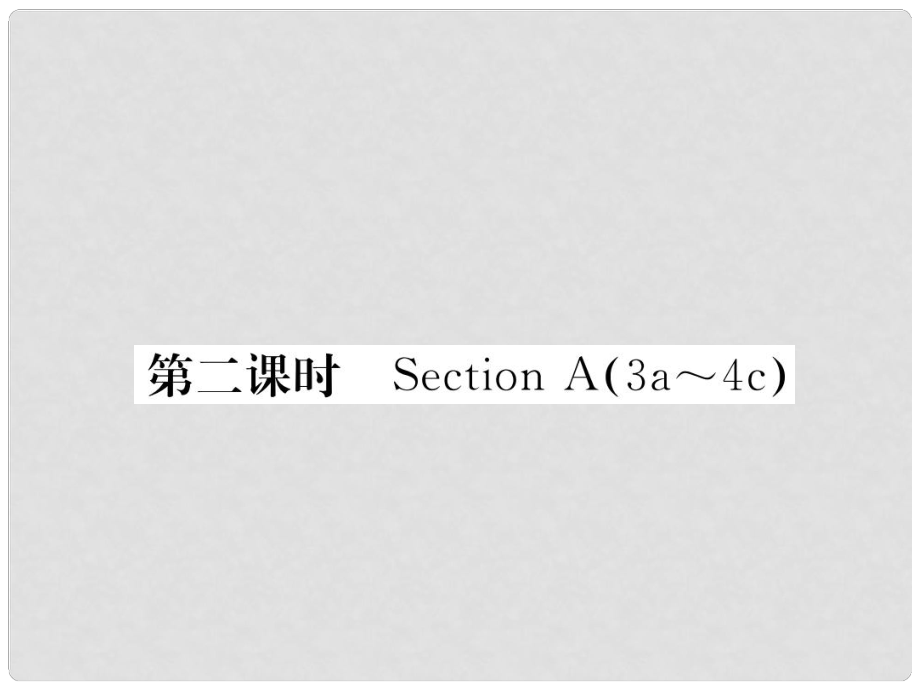 第二课时　Section A(3a～4c)